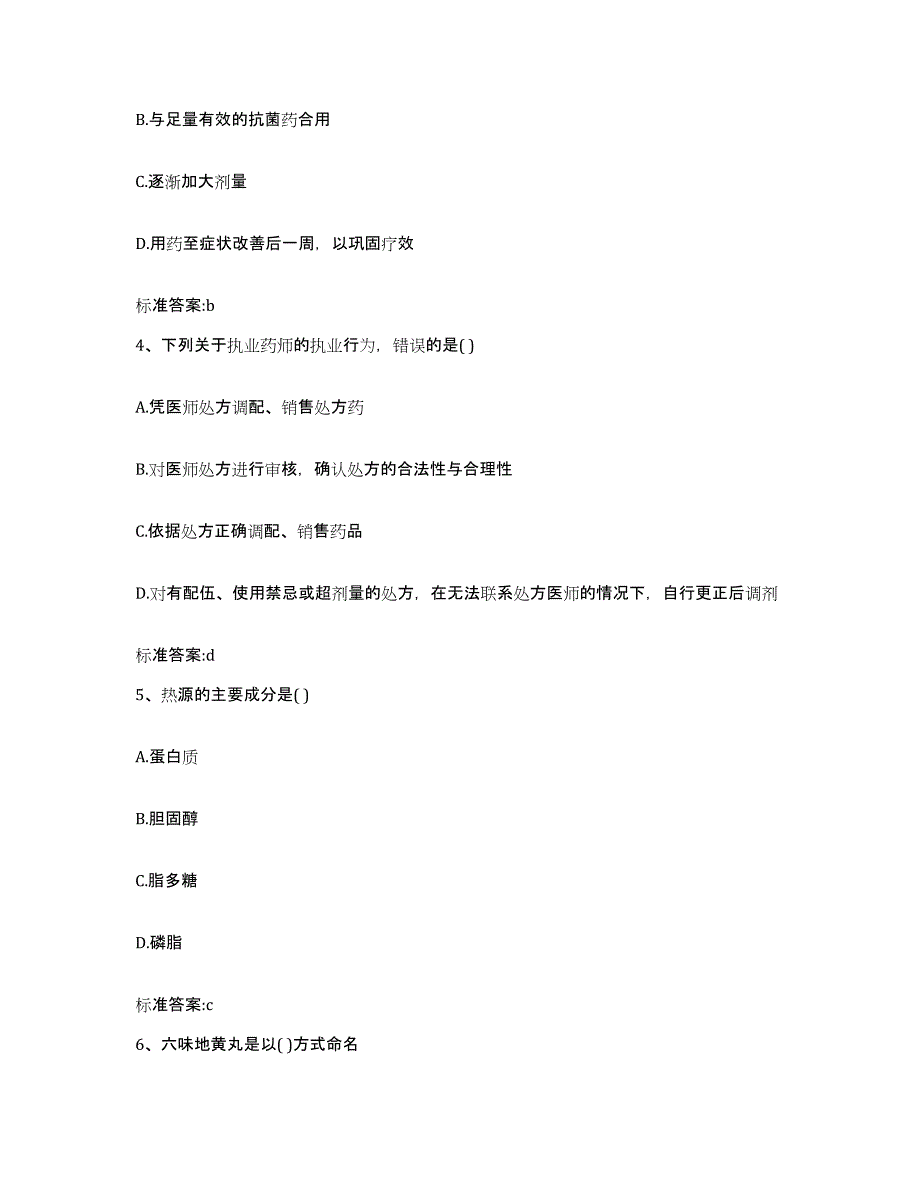 B.与足量有效的抗菌药合用

C.逐渐加大剂量

D.用药至症状改善后一周，以巩固疗效

标准答案:b

4、下列关于执业药师的执业行为，错误的是( )

A.凭医师处方调配、销售处方药

B.对医师处方进行审核，确认处方的合法性与合理性

C.依据处方正确调配、销售药品

D.对有配伍、使用禁忌或超剂量的处方，在无法联系处方医师的情况下，自行更正后调剂

标准答案:d

5、热源的主要成分是( )

A.蛋白质

B.胆固醇

C.脂多糖

D.磷脂

标准答案:c

6、六味地黄丸是以( )方式命名